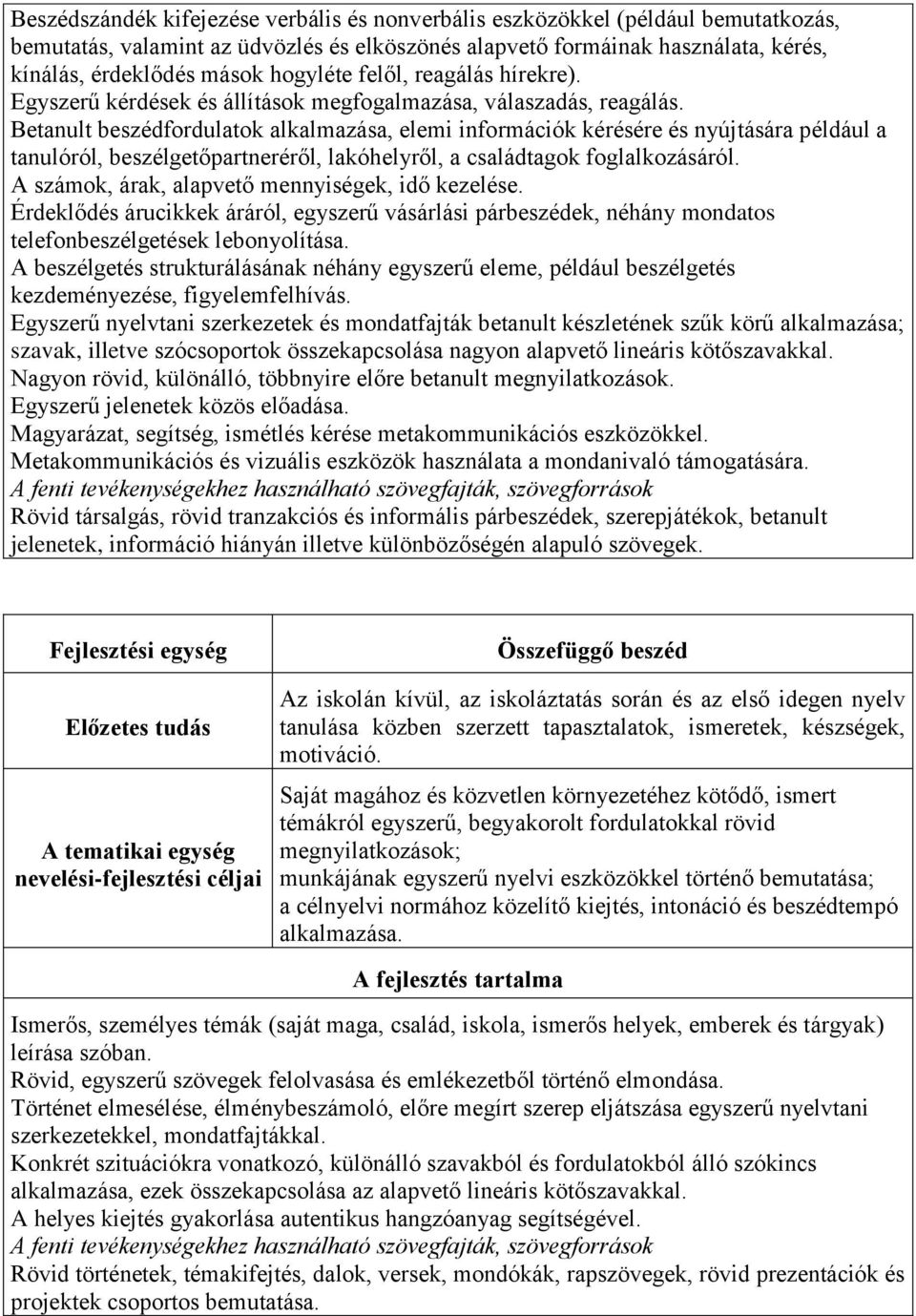 Beszédszándék kifejezése verbális és nonverbális eszközökkel (például bemutatkozás, bemutatás, valamint az üdvözlés és elköszönés alapvető formáinak használata, kérés, kínálás, érdeklődés mások hogyléte felől, reagálás hírekre).
Egyszerű kérdések és állítások megfogalmazása, válaszadás, reagálás.
Betanult beszédfordulatok alkalmazása, elemi információk kérésére és nyújtására például a tanulóról, beszélgetőpartneréről, lakóhelyről, a családtagok foglalkozásáról.
A számok, árak, alapvető mennyiségek, idő kezelése.
Érdeklődés árucikkek áráról, egyszerű vásárlási párbeszédek, néhány mondatos telefonbeszélgetések lebonyolítása.
A beszélgetés strukturálásának néhány egyszerű eleme, például beszélgetés kezdeményezése, figyelemfelhívás.
Egyszerű nyelvtani szerkezetek és mondatfajták betanult készletének szűk körű alkalmazása; szavak, illetve szócsoportok összekapcsolása nagyon alapvető lineáris kötőszavakkal.
Nagyon rövid, különálló, többnyire előre betanult megnyilatkozások.
Egyszerű jelenetek közös előadása.
Magyarázat, segítség, ismétlés kérése metakommunikációs eszközökkel.
Metakommunikációs és vizuális eszközök használata a mondanivaló támogatására.
A fenti tevékenységekhez használható szövegfajták, szövegforrások
Rövid társalgás, rövid tranzakciós és informális párbeszédek, szerepjátékok, betanult jelenetek, információ hiányán illetve különbözőségén alapuló szövegek.

| Fejlesztési egység | Összefüggő beszéd |
|---|---|
| Előzetes tudás | Az iskolán kívül, az iskoláztatás során és az első idegen nyelv tanulása közben szerzett tapasztalatok, ismeretek, készségek, motiváció. |
| A tematikai egység nevelési-fejlesztési céljai | Saját magához és közvetlen környezetéhez kötődő, ismert témákról egyszerű, begyakorolt fordulatokkal rövid megnyilatkozások; munkájának egyszerű nyelvi eszközökkel történő bemutatása; a célnyelvi normához közelítő kiejtés, intonáció és beszédtempó alkalmazása. |

A fejlesztés tartalma

Ismerős, személyes témák (saját maga, család, iskola, ismerős helyek, emberek és tárgyak) leírása szóban.
Rövid, egyszerű szövegek felolvasása és emlékezetből történő elmondása.
Történet elmesélése, élménybeszámoló, előre megírt szerep eljátszása egyszerű nyelvtani szerkezetekkel, mondatfajtákkal.
Konkrét szituációkra vonatkozó, különálló szavakból és fordulatokból álló szókincs alkalmazása, ezek összekapcsolása az alapvető lineáris kötőszavakkal.
A helyes kiejtés gyakorlása autentikus hangzóanyag segítségével.
A fenti tevékenységekhez használható szövegfajták, szövegforrások
Rövid történetek, témakifejtés, dalok, versek, mondókák, rapszövegek, rövid prezentációk és projektek csoportos bemutatása.